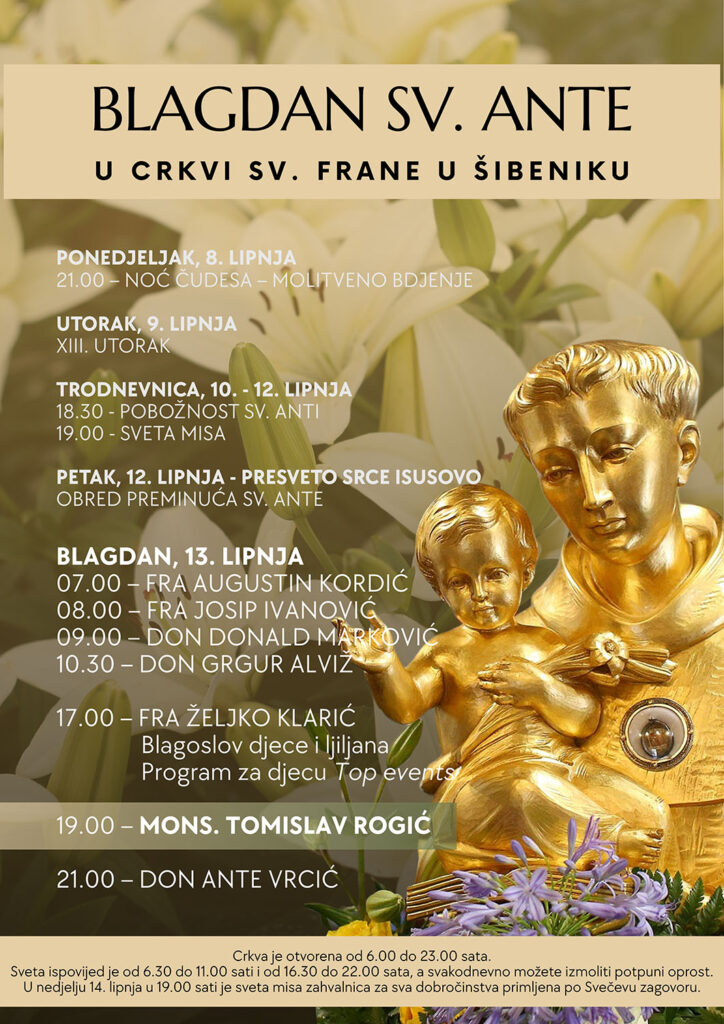 BLAGDAN SV. ANTE

U CRKVI SV. FRANE U ŠIBENIKU

PONEDJELJAK, 8. LIPNJA
21.00 – NOĆ ČUDESA – MOLITVENO BDJENJE

UTORAK, 9. LIPNJA
XIII. UTORAK

TRODNEVNICA, 10. - 12. LIPNJA
18.30 - POBOŽNOST SV. ANTI
19.00 - SVETA MISA

PETAK, 12. LIPNJA - PRESVETO SRCE ISUSOVO
OBRED PREMINUĆA SV. ANTE

BLAGDAN, 13. LIPNJA
07.00 – FRA AUGUSTIN KORDIĆ
08.00 – FRA JOSIP IVANOVIĆ
09.00 – DON DONALD MARKOVIĆ
10.30 – DON GRGUR ALVIŽ

17.00 – FRA ŽELJKO KLARIĆ
Blagoslov djece i ljiljana
Program za djecu Top events

19.00 – MONS. TOMISLAV ROGIĆ

21.00 – DON ANTE VRCIĆ

Crkva je otvorena od 6.00 do 23.00 sata.
Sveta ispovijed je od 6.30 do 11.00 sati i od 16.30 do 22.00 sata, a svakodnevno možete izmoliti potpuni oprost.
U nedjelju 14. lipnja u 19.00 sati je sveta misa zahvalnica za sva dobročinstva primljena po Svečevu zagovoru.